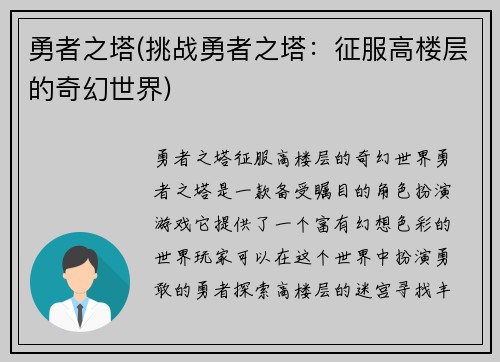 勇者之塔(挑战勇者之塔：征服高楼层的奇幻世界)

勇者之塔征服高楼层的奇幻世界勇者之塔是一款备受瞩目的角色扮演游戏它提供了一个富有幻想色彩的世界玩家可以在这个世界中扮演勇敢的勇者探索高楼层的迷宫寻找丰